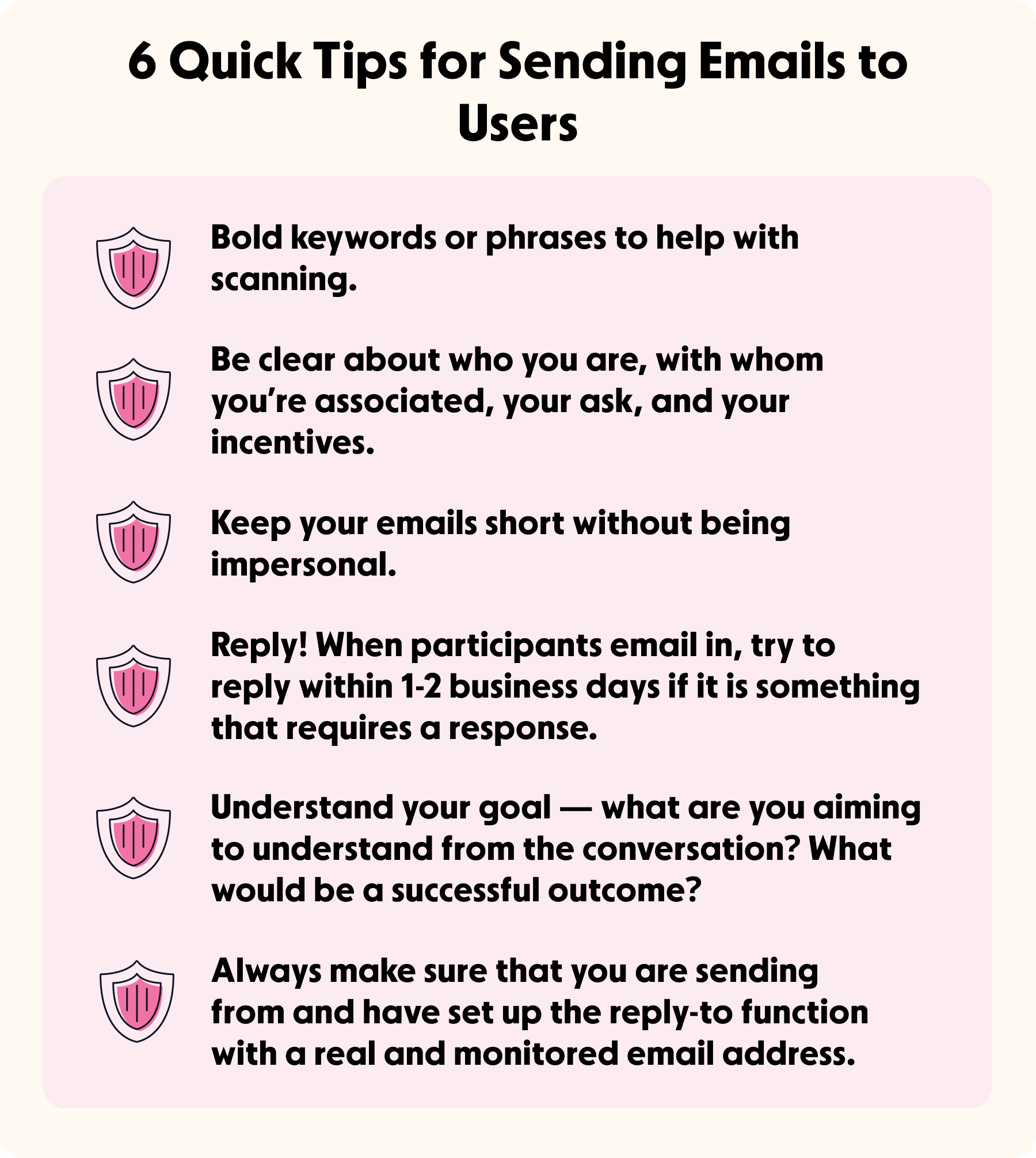 6 Quick Tips for Sending Emails to Users

Bold keywords or phrases to help with scanning.

Be clear about who you are, with whom you're associated, your ask, and your incentives.

Keep your emails short without being impersonal.

Reply! When participants email in, try to reply within 1-2 business days if it is something that requires a response.

Understand your goal — what are you aiming to understand from the conversation? What would be a successful outcome?

Always make sure that you are sending from and have set up the reply-to function with a real and monitored email address.